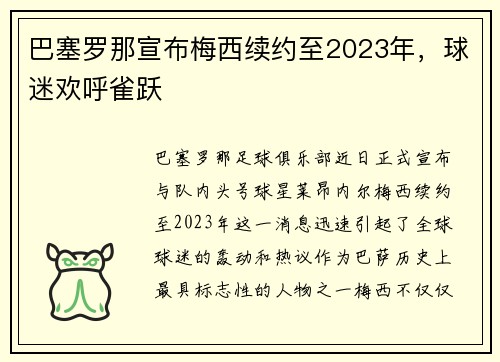 巴塞罗那宣布梅西续约至2023年，球迷欢呼雀跃

巴塞罗那足球俱乐部近日正式宣布与队内头号球星莱昂内尔梅西续约至2023年这一消息迅速引起了全球球迷的轰动和热议作为巴萨历史上最具标志性的人物之一梅西不仅仅